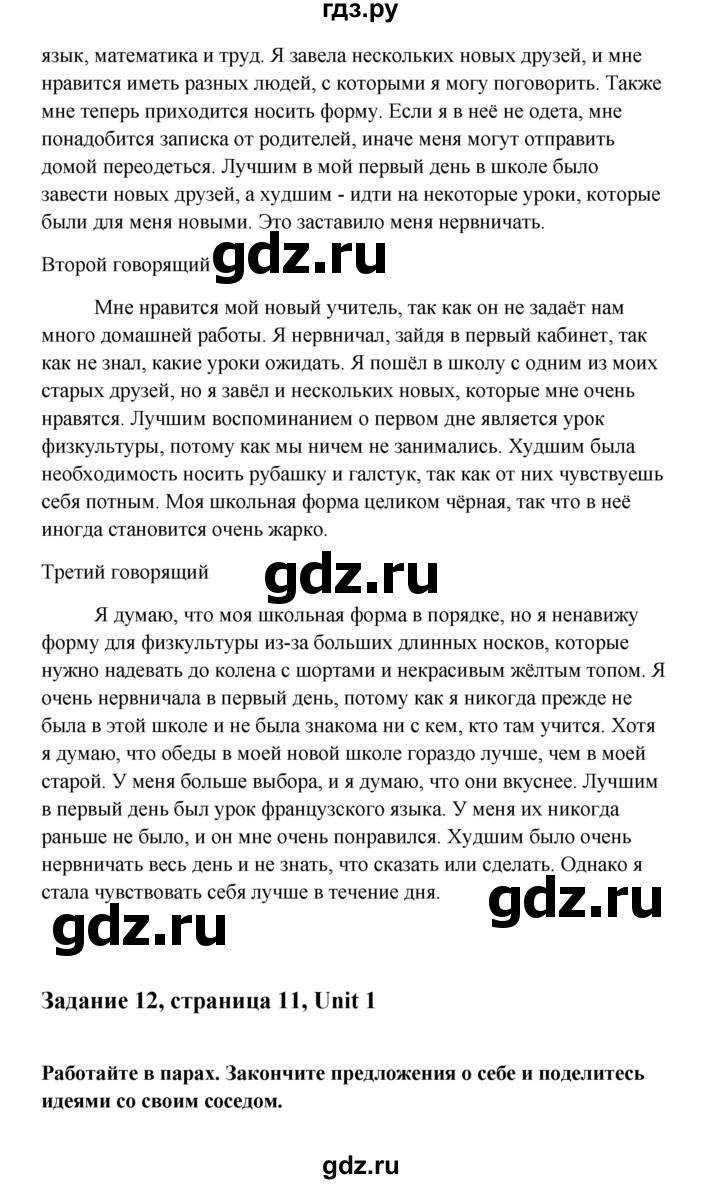 гдз.ру

язык, математика и труд. Я завела нескольких новых друзей, и мне нравится иметь разных людей, с которыми я могу поговорить. Также мне теперь приходится носить форму. Если я в неё не одета, мне понадобится записка от родителей, иначе меня могут отправить домой переодеться. Лучшим в мой первый день в школе было завести новых друзей, а худшим - идти на некоторые уроки, которые были для меня новыми. Это заставило меня нервничать.

Второй говорящий gdz.ru

Мне нравится мой новый учитель, так как он не задаёт нам много домашней работы. Я нервничал, зайдя в первый кабинет, так как не знал, какие уроки ожидать. Я пошёл в школу с одним из моих старых друзей, но я завёл и нескольких новых, которые мне очень нравятся. Лучшим воспоминанием о первом дне является урок физкультуры, потому как мы ничем не занимались. Худшим была необходимость носить рубашку и галстук, так как от них чувствуешь себя потным. Моя школьная форма целиком чёрная, так что в неё иногда становится очень жарко.

Третий говорящий gdz.ru

Я думаю, что моя школьная форма в порядке, но я ненавижу форму для физкультуры из-за больших длинных носков, которые нужно надевать до колена с шортами и некрасивым жёлтым топом. Я очень нервничала в первый день, потому как я никогда прежде не была в этой школе и не была знакома ни с кем, кто там учится. Хотя я думаю, что обеды в моей новой школе гораздо лучше, чем в моей старой. У меня больше выбора, и я думаю, что они вкуснее. Лучшим в первый день был урок французского языка. У меня их никогда раньше не было, и он мне очень понравился. Худшим было очень нервничать весь день и не знать, что сказать или сделать. Однако я стала чувствовать себя лучше в течение дня. gdz.ru

gdz.ru

Задание 12, страница 11, Unit 1

Работайте в парах. Закончите предложения о себе и поделитесь идеями со своим соседом.

gdz.ru